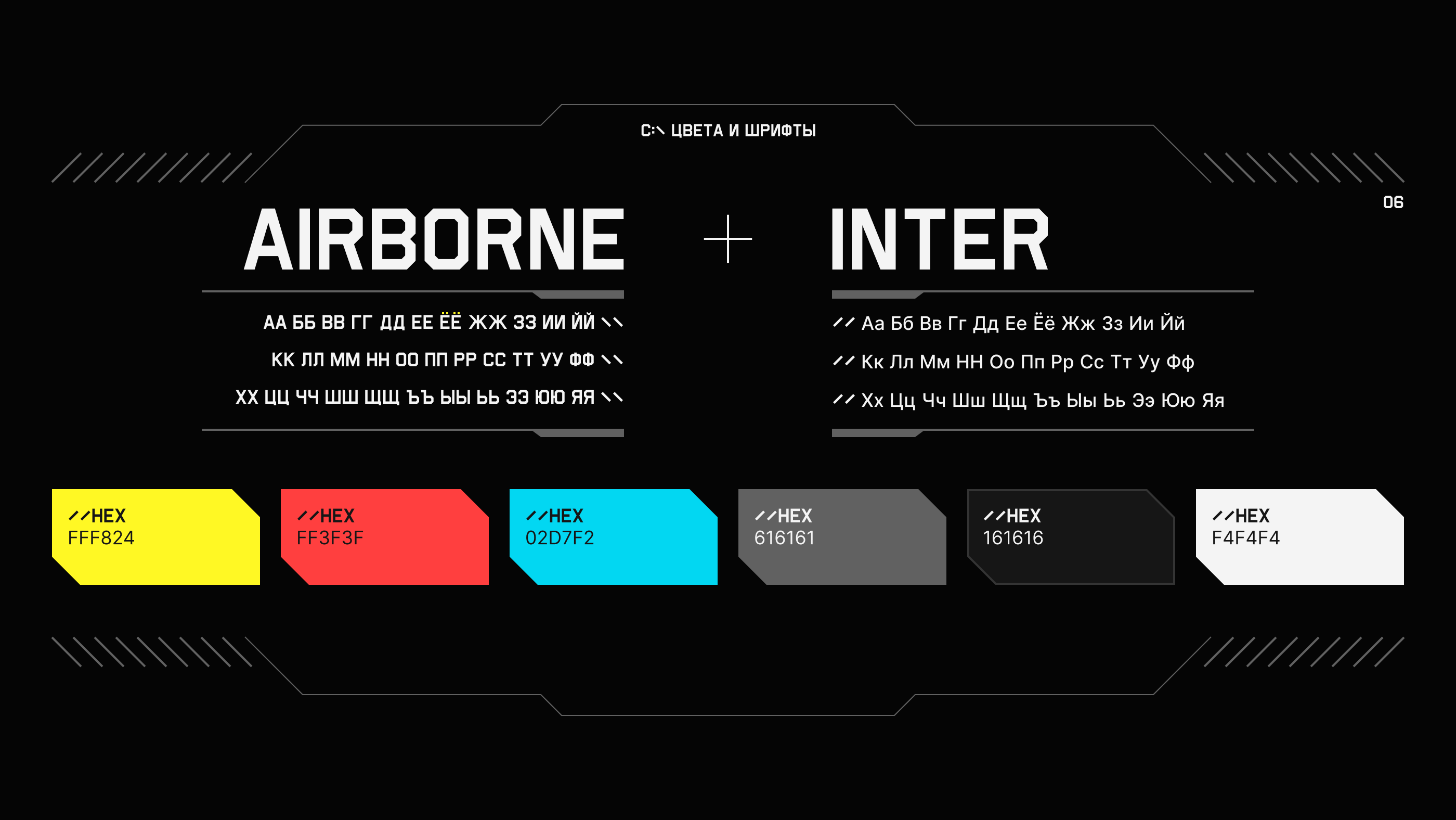 C:\ ЦВЕТА И ШРИФТЫ

06

AIRBORNE + INTER

АА ББ ВВ ГГ ДД ЕЕ ЁЁ ЖЖ ЗЗ ИИ ЙЙ \\
КК ЛЛ ММ НН ОО ПП РР СС ТТ УУ ФФ \\
ХХ ЦЦ ЧЧ ШШ ЩЩ ЪЪ ЫЫ ЬЬ ЭЭ ЮЮ ЯЯ \\

// Аа Бб Вв Гг Дд Ее Ёё Жж Зз Ии Йй
// Кк Лл Мм НН Оо Пп Рр Сс Тт Уу Фф
// Хх Цц Чч Шш Щщ Ъъ Ыы Ьь Ээ Юю Яя

//HEX FFF824

//HEX FF3F3F

//HEX 02D7F2

//HEX 616161

//HEX 161616

//HEX F4F4F4